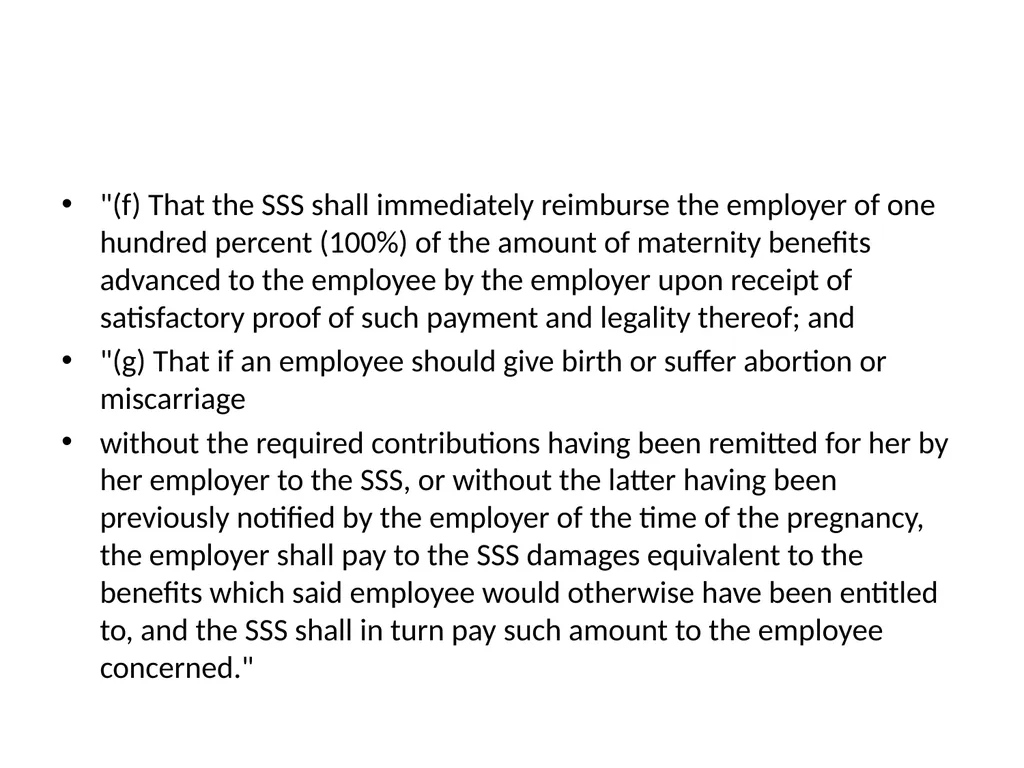 • "(f) That the SSS shall immediately reimburse the employer of one hundred percent (100%) of the amount of maternity benefits advanced to the employee by the employer upon receipt of satisfactory proof of such payment and legality thereof; and

• "(g) That if an employee should give birth or suffer abortion or miscarriage

• without the required contributions having been remitted for her by her employer to the SSS, or without the latter having been previously notified by the employer of the time of the pregnancy, the employer shall pay to the SSS damages equivalent to the benefits which said employee would otherwise have been entitled to, and the SSS shall in turn pay such amount to the employee concerned."